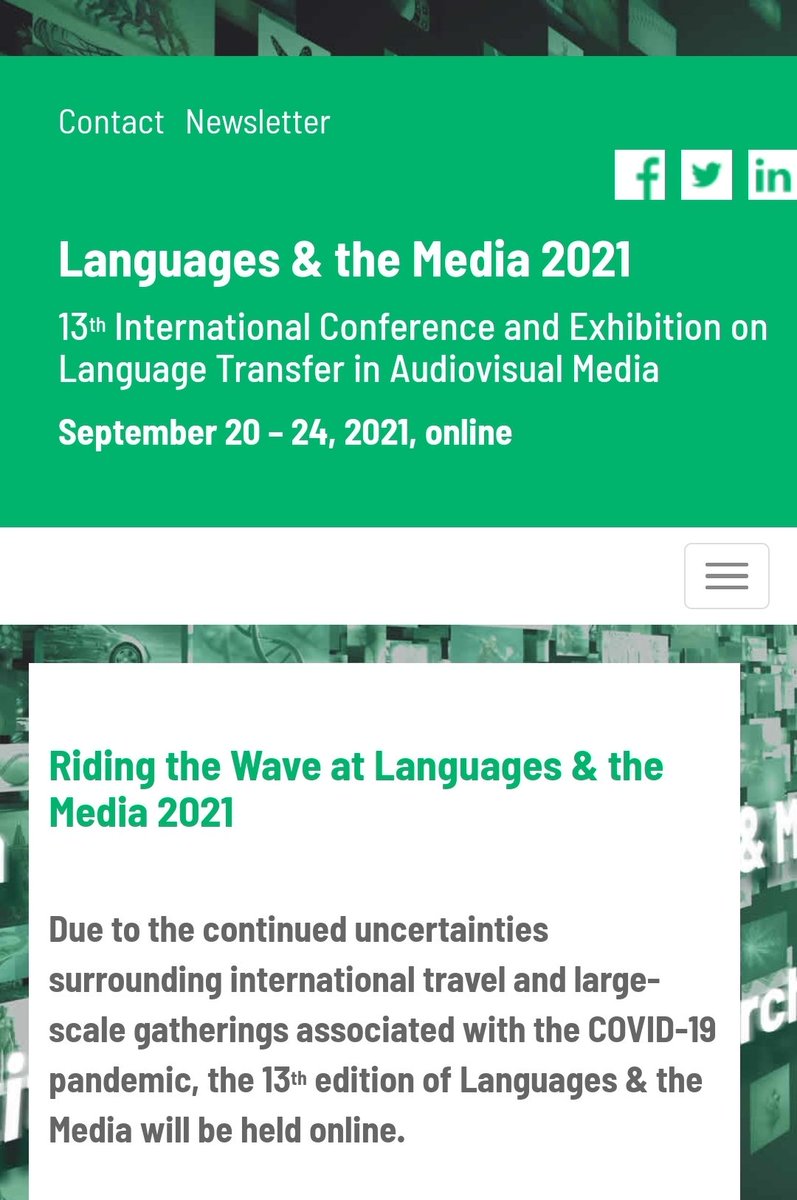 Contact Newsletter

Languages & the Media 2021

13th International Conference and Exhibition on Language Transfer in Audiovisual Media

September 20 – 24, 2021, online

Riding the Wave at Languages & the Media 2021

Due to the continued uncertainties surrounding international travel and large-scale gatherings associated with the COVID-19 pandemic, the 13th edition of Languages & the Media will be held online.